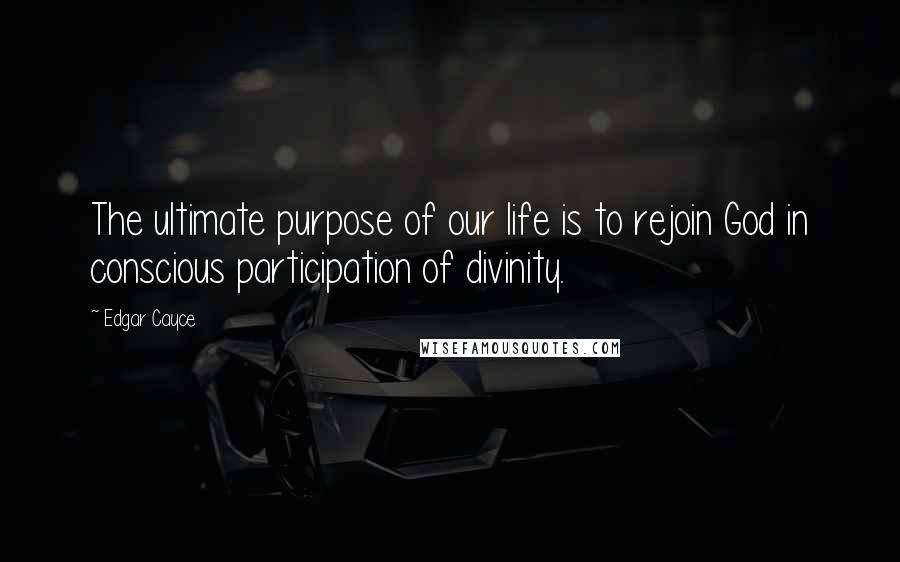 The ultimate purpose of our life is to rejoin God in conscious participation of divinity.

~ Edgar Cayce

WISEFAMOUSQUOTES.COM